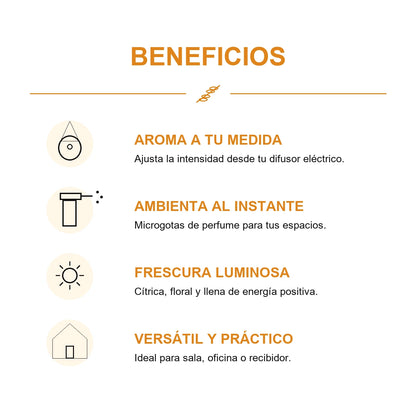 BENEFICIOS

AROMA A TU MEDIDA
Ajusta la intensidad desde tu difusor eléctrico.

AMBIENTA AL INSTANTE
Microgotas de perfume para tus espacios.

FRESCURA LUMINOSA
Cítrica, floral y llena de energía positiva.

VERSÁTIL Y PRÁCTICO
Ideal para sala, oficina o recibidor.